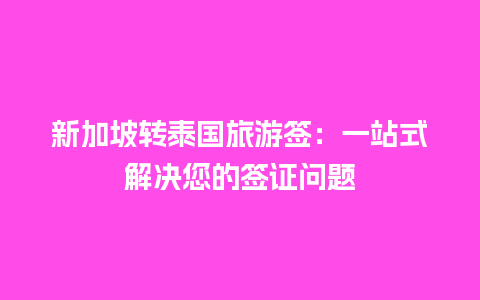 新加坡转泰国旅游签：一站式解决您的签证问题